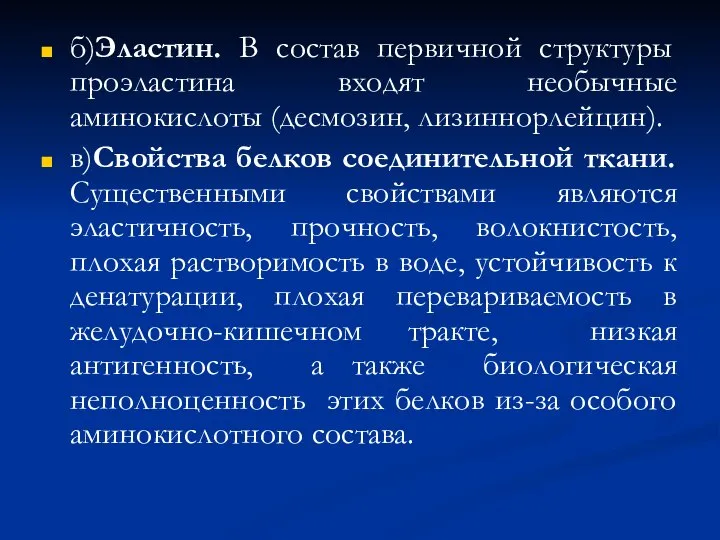 б)Эластин. В состав первичной структуры проэластина входят необычные аминокислоты (десмозин, лизиннорлейцин).

в)Свойства белков соединительной ткани. Существенными свойствами являются эластичность, прочность, волокнистость, плохая растворимость в воде, устойчивость к денатурации, плохая перевариваемость в желудочно-кишечном тракте, низкая антигенность, а также биологическая неполноценность этих белков из-за особого аминокислотного состава.